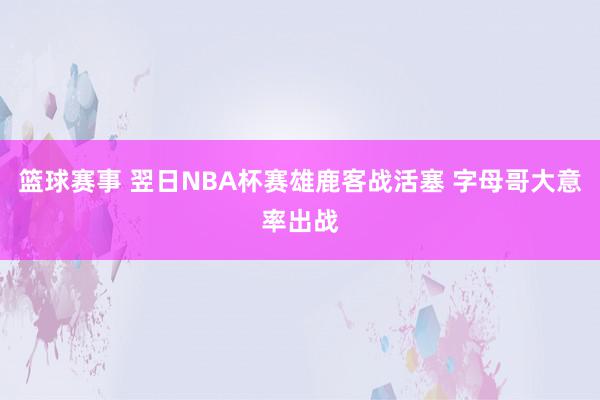 篮球赛事 翌日NBA杯赛雄鹿客战活塞 字母哥大意率出战